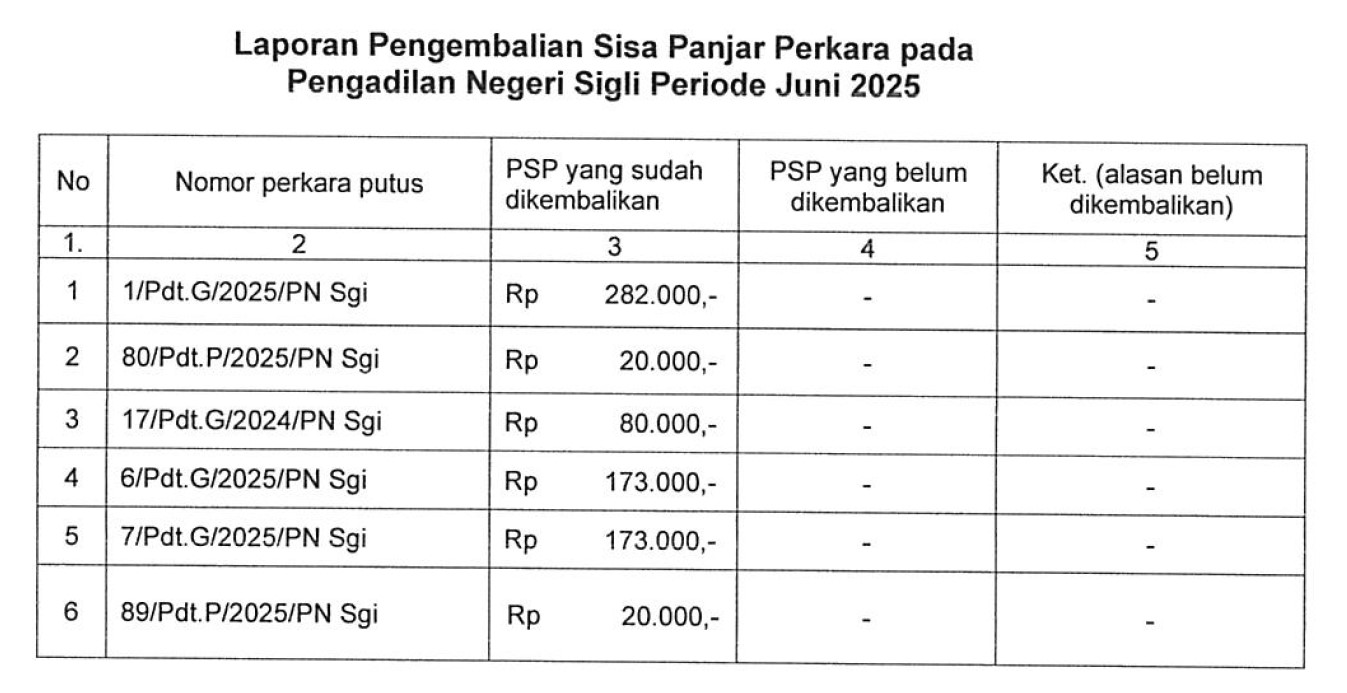 Laporan Pengembalian Sisa Panjar Perkara pada Pengadilan Negeri Sigli Periode Juni 2025

| No | Nomor perkara putus | PSP yang sudah dikembalikan | PSP yang belum dikembalikan | Ket. (alasan belum dikembalikan) |
|---|---|---|---|---|
| 1. | 2 | 3 | 4 | 5 |
| 1 | 1/Pdt.G/2025/PN Sgi | Rp 282.000,- | - | - |
| 2 | 80/Pdt.P/2025/PN Sgi | Rp 20.000,- | - | - |
| 3 | 17/Pdt.G/2024/PN Sgi | Rp 80.000,- | - | - |
| 4 | 6/Pdt.G/2025/PN Sgi | Rp 173.000,- | - | - |
| 5 | 7/Pdt.G/2025/PN Sgi | Rp 173.000,- | - | - |
| 6 | 89/Pdt.P/2025/PN Sgi | Rp 20.000,- | - | - |